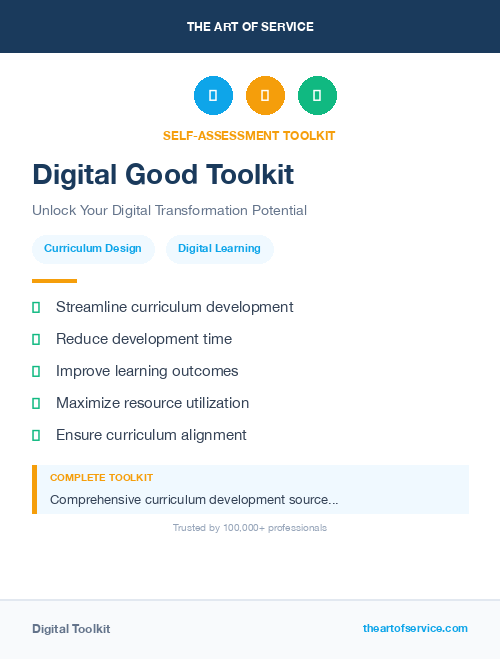 THE ART OF SERVICE

SELF-ASSESSMENT TOOLKIT

Digital Good Toolkit

Unlock Your Digital Transformation Potential

Curriculum Design

Digital Learning

Streamline curriculum development

Reduce development time

Improve learning outcomes

Maximize resource utilization

Ensure curriculum alignment

COMPLETE TOOLKIT

Comprehensive curriculum development source...

Trusted by 100,000+ professionals

Digital Toolkit

theartofservice.com